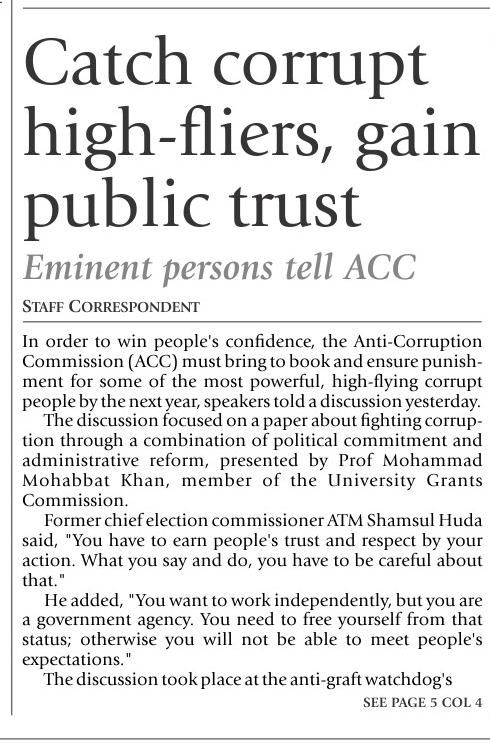 Catch corrupt high-fliers, gain public trust

Eminent persons tell ACC

STAFF CORRESPONDENT

In order to win people's confidence, the Anti-Corruption Commission (ACC) must bring to book and ensure punishment for some of the most powerful, high-flying corrupt people by the next year, speakers told a discussion yesterday.

The discussion focused on a paper about fighting corruption through a combination of political commitment and administrative reform, presented by Prof Mohammad Mohabbat Khan, member of the University Grants Commission.

Former chief election commissioner ATM Shamsul Huda said, "You have to earn people's trust and respect by your action. What you say and do, you have to be careful about that."

He added, "You want to work independently, but you are a government agency. You need to free yourself from that status; otherwise you will not be able to meet people's expectations."

The discussion took place at the anti-graft watchdog's

SEE PAGE 5 COL 4